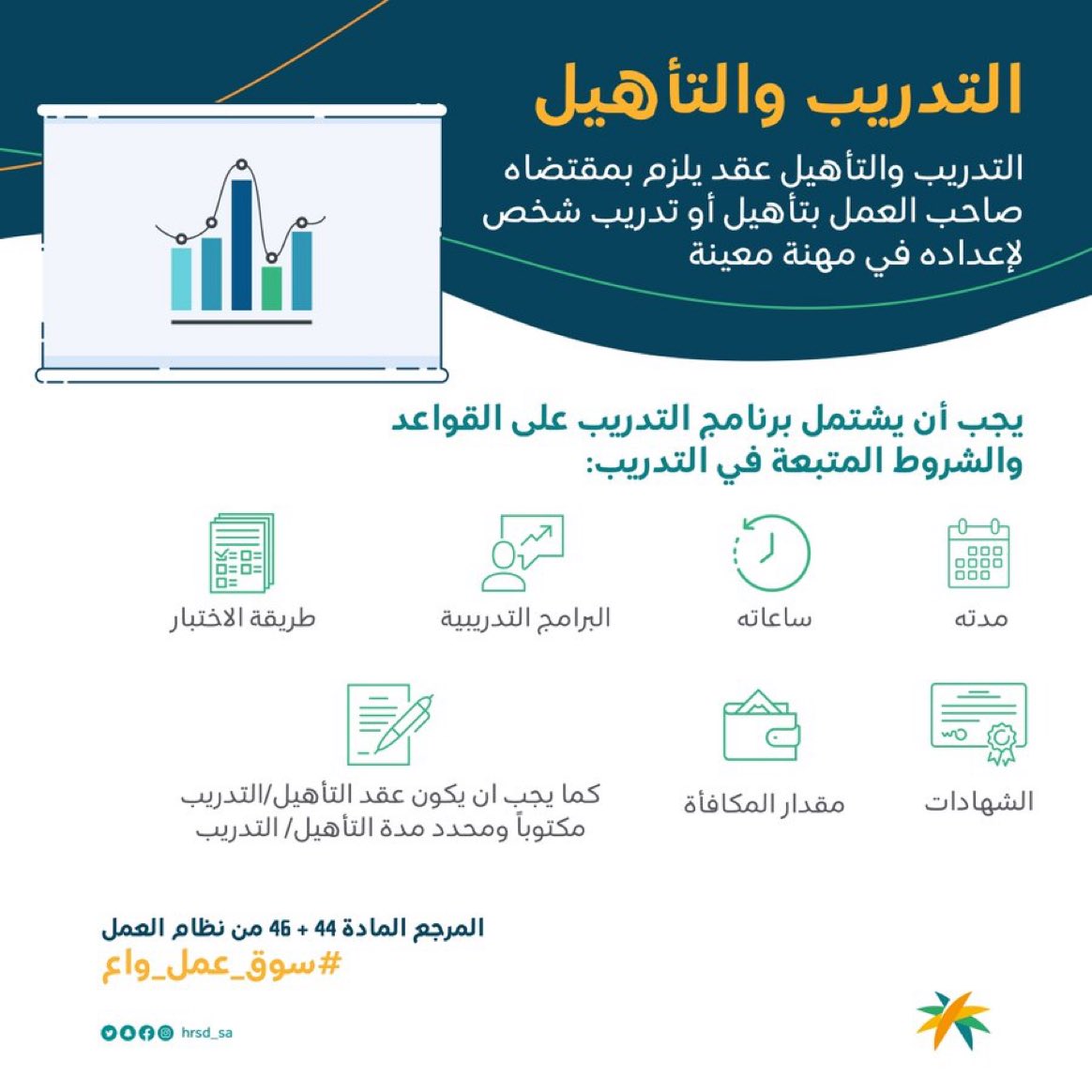 التدريب والتأهيل

التدريب والتأهيل عقد يلزم بمقتضاه صاحب العمل بتأهيل أو تدريب شخص لإعداده في مهنة معينة

يجب أن يشتمل برنامج التدريب على القواعد والشروط المتبعة في التدريب:

مدته

ساعاته

البرامج التدريبية

طريقة الاختبار

الشهادات

مقدار المكافأة

كما يجب ان يكون عقد التأهيل/التدريب مكتوباً ومحدد مدة التأهيل/ التدريب

المرجع المادة 44 + 46 من نظام العمل

#سوق_عمل_واع

hrsd_sa